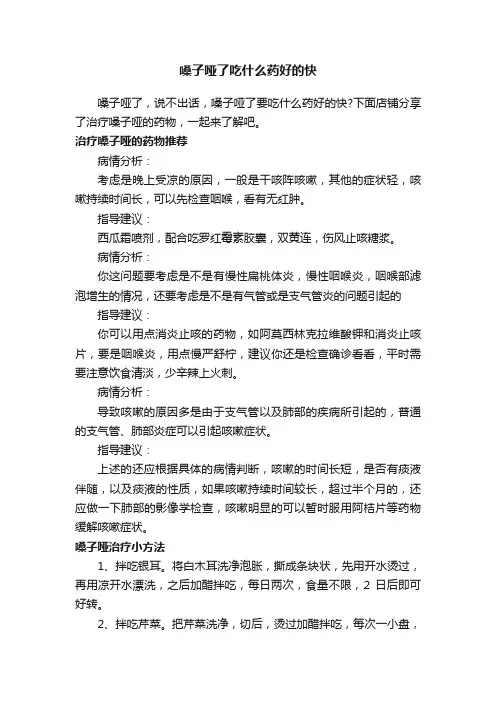 嗓子哑了吃什么药好的快

嗓子哑了，说不出话，嗓子哑了要吃什么药好的快?下面店铺分享了治疗嗓子哑的药物，一起来了解吧。

治疗嗓子哑的药物推荐

病情分析：

考虑是晚上受凉的原因，一般是干咳阵咳嗽，其他的症状轻，咳嗽持续时间长，可以先检查咽喉，看有无红肿。

指导建议：

西瓜霜喷剂，配合吃罗红霉素胶囊，双黄连，伤风止咳糖浆。

病情分析：

你这问题要考虑是不是有慢性扁桃体炎，慢性咽喉炎，咽喉部滤泡增生的情况，还要考虑是不是有气管或是支气管炎的问题引起的

指导建议：

你可以用点消炎止咳的药物，如阿莫西林克拉维酸钾和消炎止咳片，要是咽喉炎，用点慢严舒柠，建议你还是检查确诊看看，平时需要注意饮食清淡，少辛辣上火刺。

病情分析：

导致咳嗽的原因多是由于支气管以及肺部的疾病所引起的，普通的支气管、肺部炎症可以引起咳嗽症状。

指导建议：

上述的还应根据具体的病情判断，咳嗽的时间长短，是否有痰液伴随，以及痰液的性质，如果咳嗽持续时间较长，超过半个月的，还应做一下肺部的影像学检查，咳嗽明显的可以暂时服用阿桔片等药物缓解咳嗽症状。

嗓子哑治疗小方法

1、拌吃银耳。将白木耳洗净泡胀，撕成条块状，先用开水烫过，再用凉开水漂洗，之后加醋拌吃，每日两次，食量不限，2 日后即可好转。

2、拌吃芹菜。把芹菜洗净，切后，烫过加醋拌吃，每次一小盘，